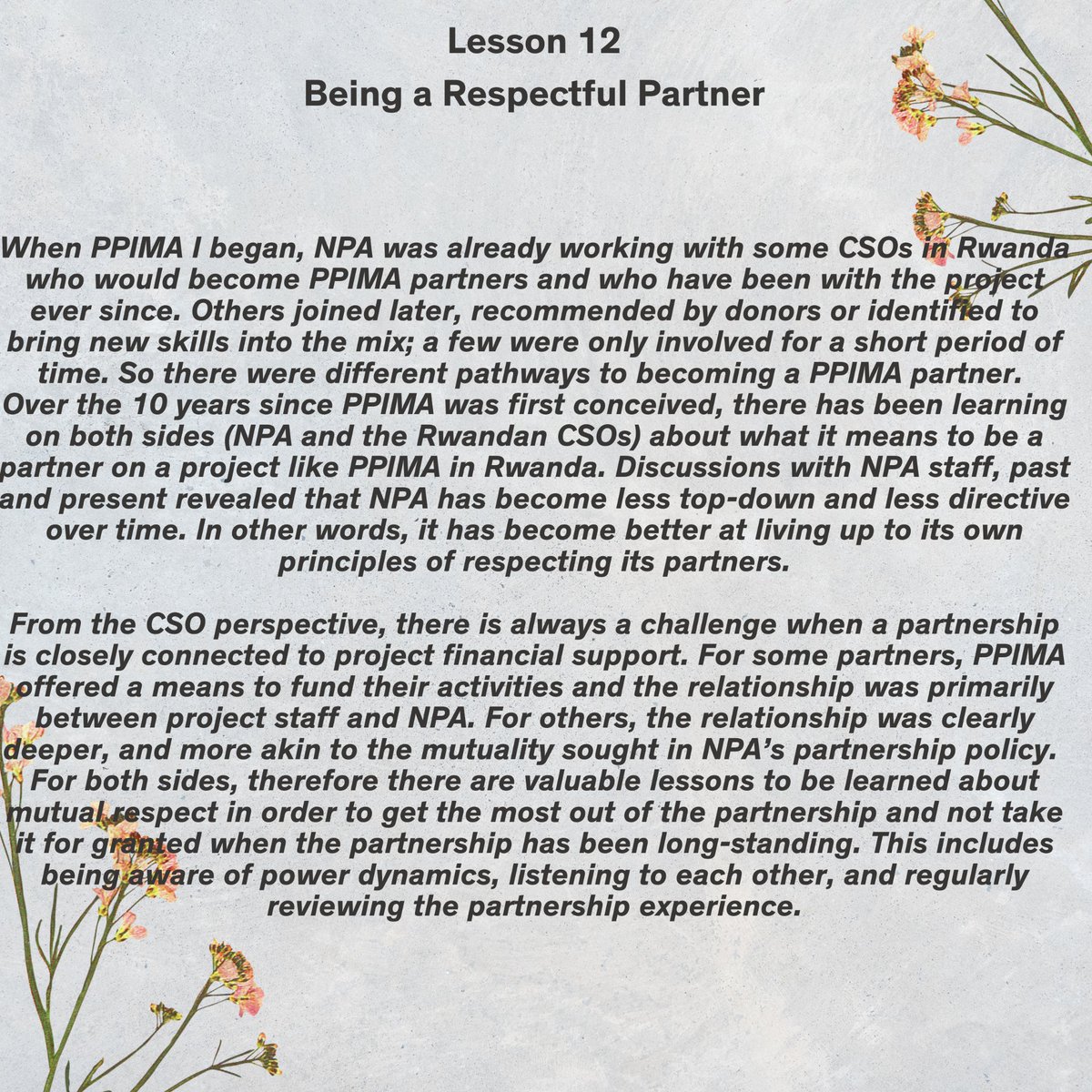 Lesson 12

Being a Respectful Partner

When PPIMA I began, NPA was already working with some CSOs in Rwanda who would become PPIMA partners and who have been with the project ever since. Others joined later, recommended by donors or identified to bring new skills into the mix; a few were only involved for a short period of time. So there were different pathways to becoming a PPIMA partner. Over the 10 years since PPIMA was first conceived, there has been learning on both sides (NPA and the Rwandan CSOs) about what it means to be a partner on a project like PPIMA in Rwanda. Discussions with NPA staff, past and present revealed that NPA has become less top-down and less directive over time. In other words, it has become better at living up to its own principles of respecting its partners.

From the CSO perspective, there is always a challenge when a partnership is closely connected to project financial support. For some partners, PPIMA offered a means to fund their activities and the relationship was primarily between project staff and NPA. For others, the relationship was clearly deeper, and more akin to the mutuality sought in NPA's partnership policy. For both sides, therefore there are valuable lessons to be learned about mutual respect in order to get the most out of the partnership and not take it for granted when the partnership has been long-standing. This includes being aware of power dynamics, listening to each other, and regularly reviewing the partnership experience.